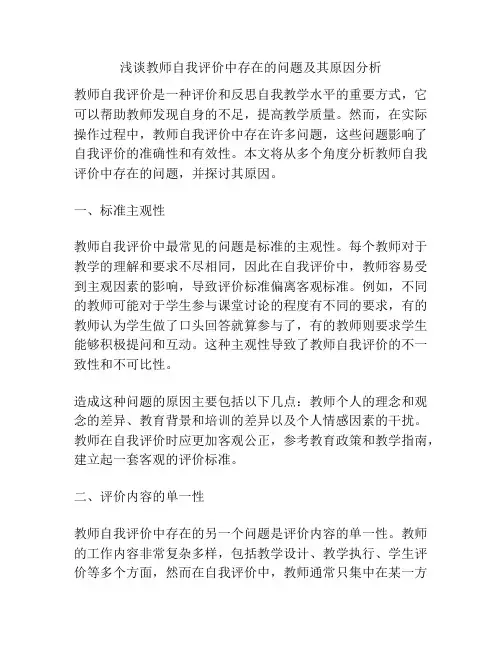 浅谈教师自我评价中存在的问题及其原因分析

教师自我评价是一种评价和反思自我教学水平的重要方式，它可以帮助教师发现自身的不足，提高教学质量。然而，在实际操作过程中，教师自我评价中存在许多问题，这些问题影响了自我评价的准确性和有效性。本文将从多个角度分析教师自我评价中存在的问题，并探讨其原因。

一、标准主观性

教师自我评价中最常见的问题是标准的主观性。每个教师对于教学的理解和要求不尽相同，因此在自我评价中，教师容易受到主观因素的影响，导致评价标准偏离客观标准。例如，不同的教师可能对于学生参与课堂讨论的程度有不同的要求，有的教师认为学生做了口头回答就算参与了，有的教师则要求学生能够积极提问和互动。这种主观性导致了教师自我评价的不一致性和不可比性。

造成这种问题的原因主要包括以下几点：教师个人的理念和观念的差异、教育背景和培训的差异以及个人情感因素的干扰。教师在自我评价时应更加客观公正，参考教育政策和教学指南，建立起一套客观的评价标准。

二、评价内容的单一性

教师自我评价中存在的另一个问题是评价内容的单一性。教师的工作内容非常复杂多样，包括教学设计、教学执行、学生评价等多个方面，然而在自我评价中，教师通常只集中在某一方